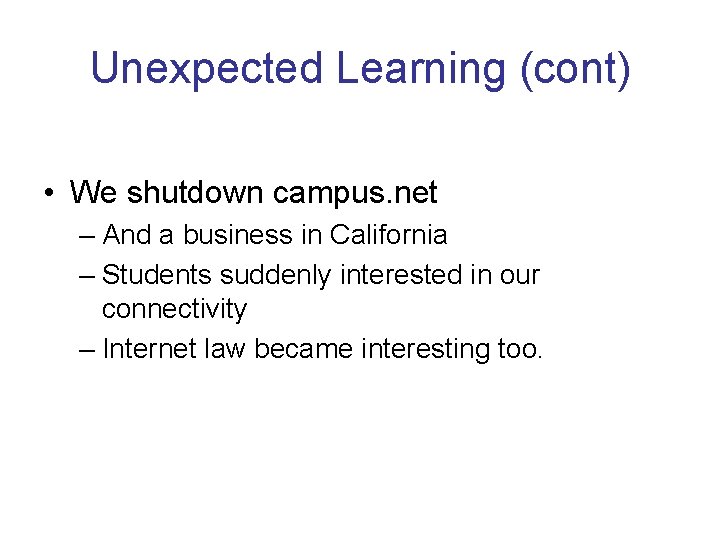 Unexpected Learning (cont)

• We shutdown campus.net
– And a business in California
– Students suddenly interested in our connectivity
– Internet law became interesting too.